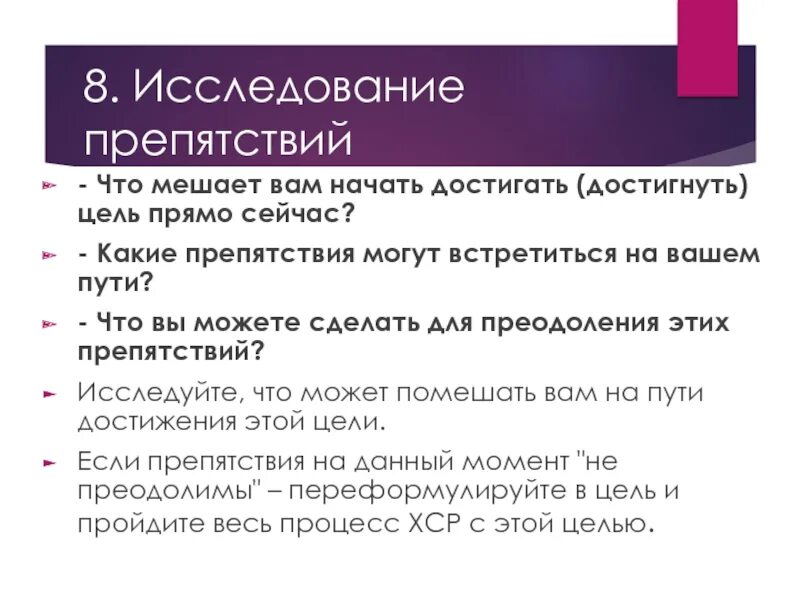 8. Исследование препятствий

- Что мешает вам начать достигать (достигнуть) цель прямо сейчас?

- Какие препятствия могут встретиться на вашем пути?

- Что вы можете сделать для преодоления этих препятствий?

Исследуйте, что может помешать вам на пути достижения этой цели.

Если препятствия на данный момент "не преодолимы" – переформулируйте в цель и пройдите весь процесс ХСР с этой целью.